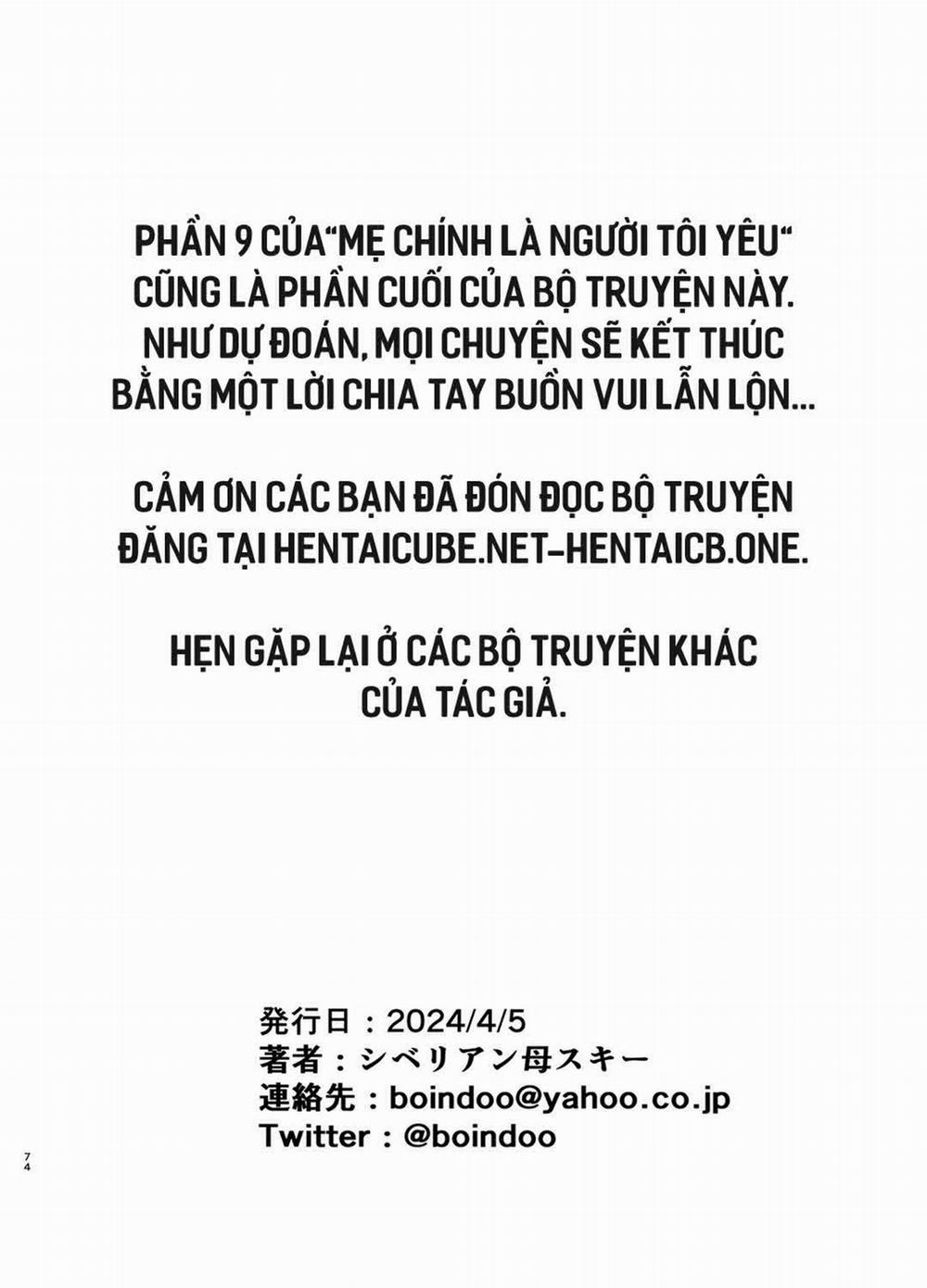 PHẦN 9 CỦA“MẸ CHÍNH LÀ NGƯỜI TÔI YÊU“ CŨNG LÀ PHẦN CUỐI CỦA BỘ TRUYỆN NÀY. NHƯ DỰ ĐOÁN, MỌI CHUYỆN SẼ KẾT THÚC BẰNG MỘT LỜI CHIA TAY BUỒN VUI LẪN LỘN...

CẢM ƠN CÁC BẠN ĐÃ ĐÓN ĐỌC BỘ TRUYỆN ĐĂNG TẠI HENTAICUBE.NET-HENTAICB.ONE.

HẸN GẶP LẠI Ở CÁC BỘ TRUYỆN KHÁC CỦA TÁC GIẢ.

発行日：2024/4/5
著者：シベリアン母スキー
連絡先：boindoo@yahoo.co.jp
Twitter：@boindoo

74